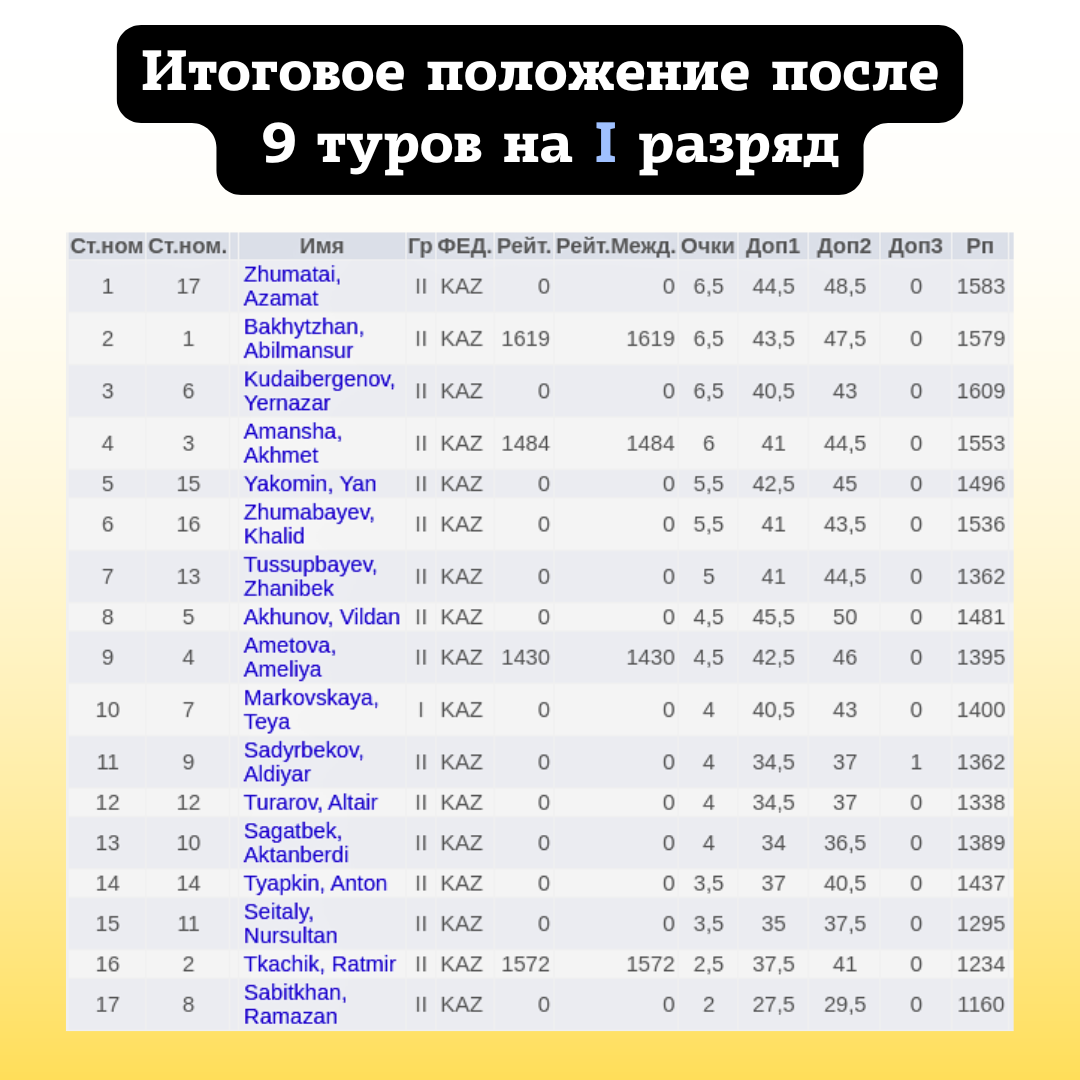 Итоговое положение после 9 туров на I разряд

| Ст.ном | Ст.ном. | Имя | Гр | ФЕД. | Рейт. | Рейт.Межд. | Очки | Доп1 | Доп2 | Доп3 | Рп |
|---|---|---|---|---|---|---|---|---|---|---|---|
| 1 | 17 | Zhumatai, Azamat | II | KAZ | 0 | 0 | 6,5 | 44,5 | 48,5 | 0 | 1583 |
| 2 | 1 | Bakhytzhan, Abilmansur | II | KAZ | 1619 | 1619 | 6,5 | 43,5 | 47,5 | 0 | 1579 |
| 3 | 6 | Kudaibergenov, Yernazar | II | KAZ | 0 | 0 | 6,5 | 40,5 | 43 | 0 | 1609 |
| 4 | 3 | Amansha, Akhmet | II | KAZ | 1484 | 1484 | 6 | 41 | 44,5 | 0 | 1553 |
| 5 | 15 | Yakomin, Yan | II | KAZ | 0 | 0 | 5,5 | 42,5 | 45 | 0 | 1496 |
| 6 | 16 | Zhumabayev, Khalid | II | KAZ | 0 | 0 | 5,5 | 41 | 43,5 | 0 | 1536 |
| 7 | 13 | Tussupbayev, Zhanibek | II | KAZ | 0 | 0 | 5 | 41 | 44,5 | 0 | 1362 |
| 8 | 5 | Akhunov, Vildan | II | KAZ | 0 | 0 | 4,5 | 45,5 | 50 | 0 | 1481 |
| 9 | 4 | Ametova, Ameliya | II | KAZ | 1430 | 1430 | 4,5 | 42,5 | 46 | 0 | 1395 |
| 10 | 7 | Markovskaya, Teya | I | KAZ | 0 | 0 | 4 | 40,5 | 43 | 0 | 1400 |
| 11 | 9 | Sadyrbekov, Aldiyar | II | KAZ | 0 | 0 | 4 | 34,5 | 37 | 1 | 1362 |
| 12 | 12 | Turarov, Altair | II | KAZ | 0 | 0 | 4 | 34,5 | 37 | 0 | 1338 |
| 13 | 10 | Sagatbek, Aktanberdi | II | KAZ | 0 | 0 | 4 | 34 | 36,5 | 0 | 1389 |
| 14 | 14 | Tyapkin, Anton | II | KAZ | 0 | 0 | 3,5 | 37 | 40,5 | 0 | 1437 |
| 15 | 11 | Seitaly, Nursultan | II | KAZ | 0 | 0 | 3,5 | 35 | 37,5 | 0 | 1295 |
| 16 | 2 | Tkachik, Ratmir | II | KAZ | 1572 | 1572 | 2,5 | 37,5 | 41 | 0 | 1234 |
| 17 | 8 | Sabitkhan, Ramazan | II | KAZ | 0 | 0 | 2 | 27,5 | 29,5 | 0 | 1160 |